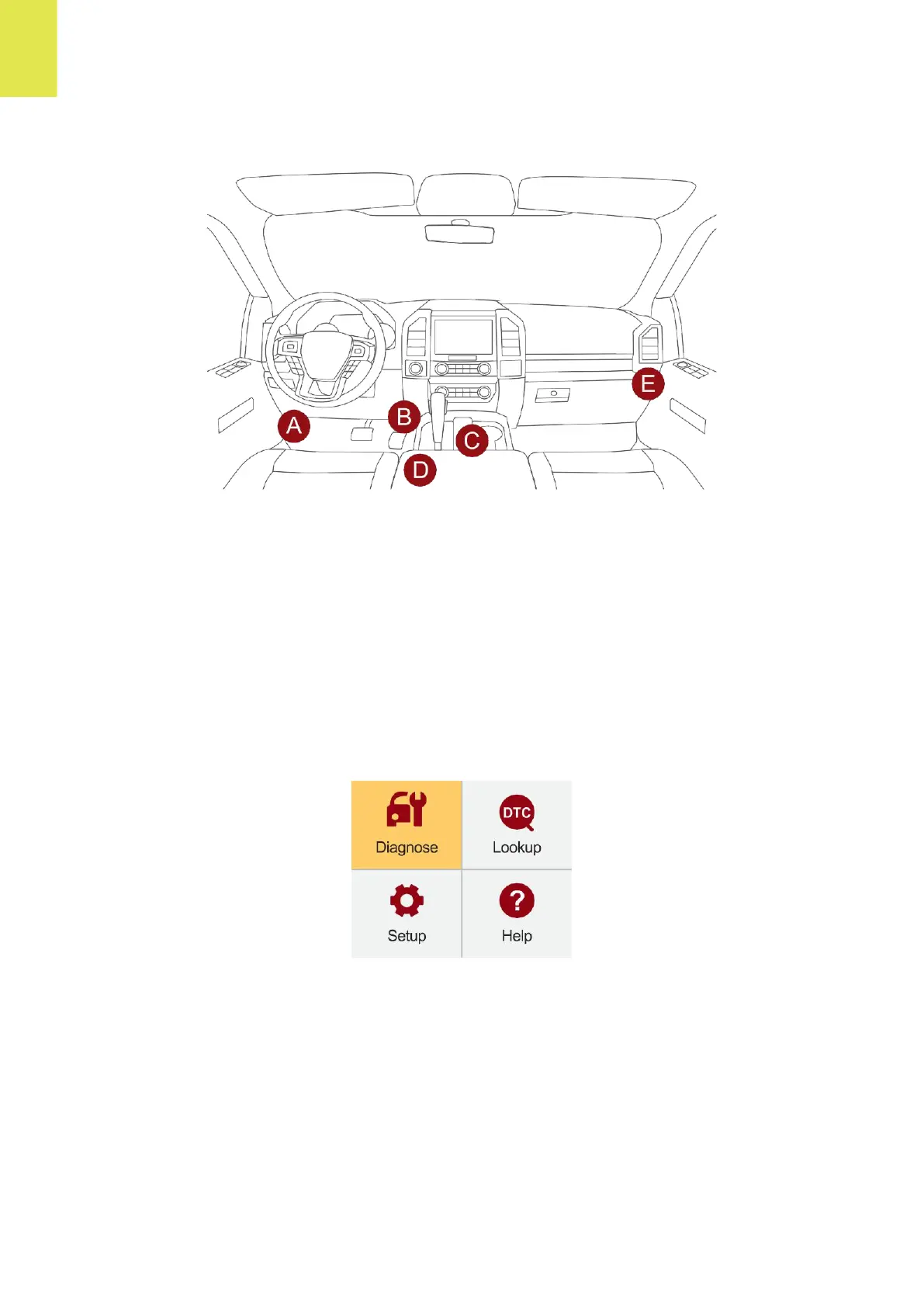 A
B
C
D
E

Diagnose
DTC
Lookup
Setup
Help